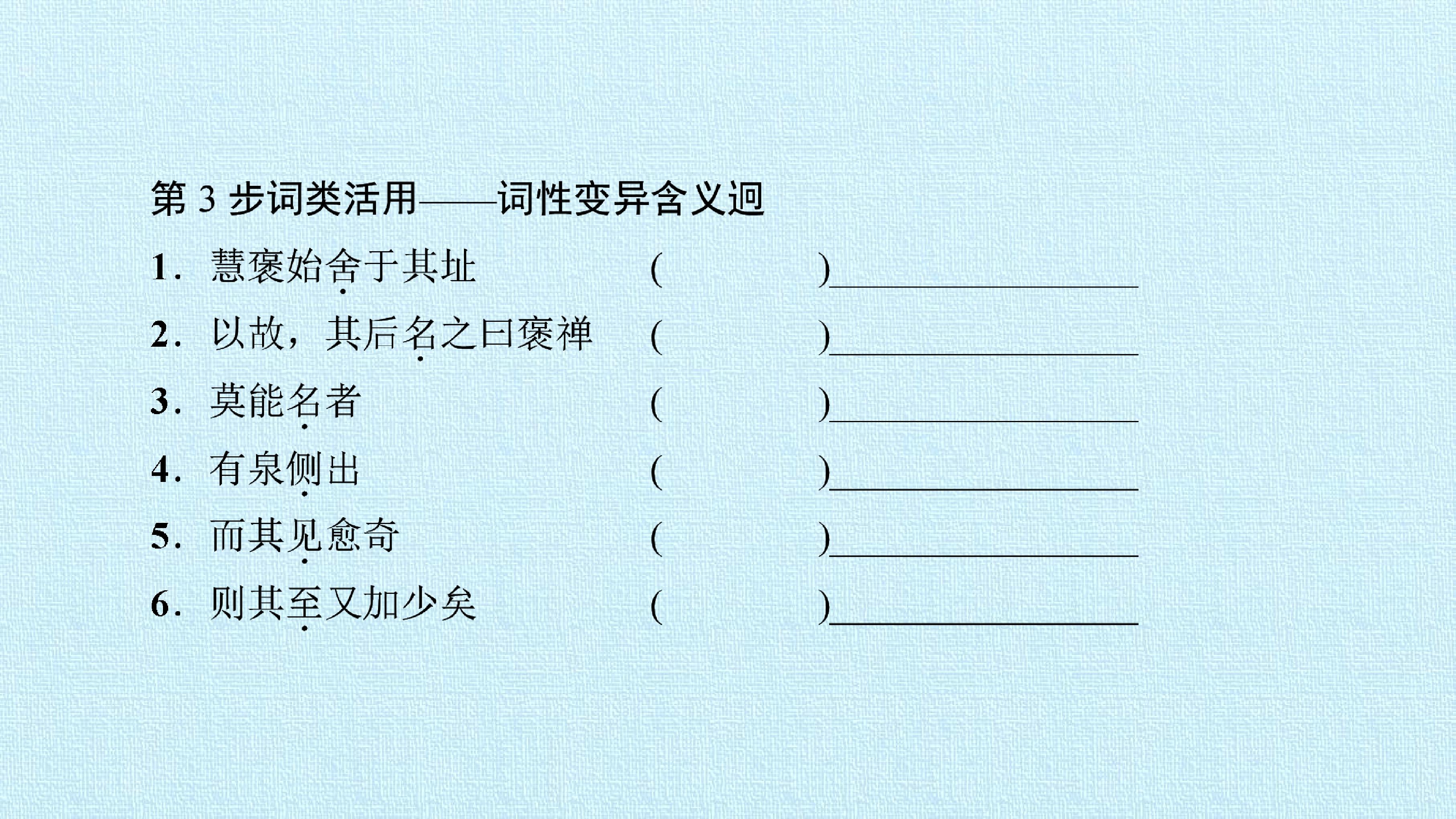 第3步词类活用——词性变异含义迥

1.慧褒始舍于其址 (  )____

2.以故，其后名之曰褒禅 (  )____

3.莫能名者 (  )____

4.有泉侧出 (  )____

5.而其见愈奇 (  )____

6.则其至又加少矣 (  )____